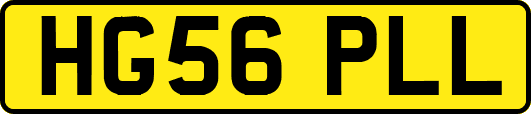 HG56 PLL